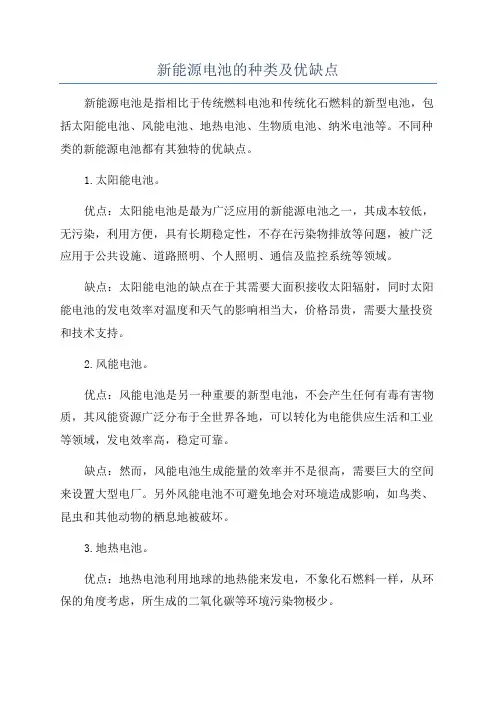 新能源电池的种类及优缺点

新能源电池是指相比于传统燃料电池和传统化石燃料的新型电池，包括太阳能电池、风能电池、地热电池、生物质电池、纳米电池等。不同种类的新能源电池都有其独特的优缺点。

1.太阳能电池。

优点：太阳能电池是最为广泛应用的新能源电池之一，其成本较低，无污染，利用方便，具有长期稳定性，不存在污染物排放等问题，被广泛应用于公共设施、道路照明、个人照明、通信及监控系统等领域。

缺点：太阳能电池的缺点在于其需要大面积接收太阳辐射，同时太阳能电池的发电效率对温度和天气的影响相当大，价格昂贵，需要大量投资和技术支持。

2.风能电池。

优点：风能电池是另一种重要的新型电池，不会产生任何有毒有害物质，其风能资源广泛分布于全世界各地，可以转化为电能供应生活和工业等领域，发电效率高，稳定可靠。

缺点：然而，风能电池生成能量的效率并不是很高，需要巨大的空间来设置大型电厂。另外风能电池不可避免地会对环境造成影响，如鸟类、昆虫和其他动物的栖息地被破坏。

3.地热电池。

优点：地热电池利用地球的地热能来发电，不象化石燃料一样，从环保的角度考虑，所生成的二氧化碳等环境污染物极少。